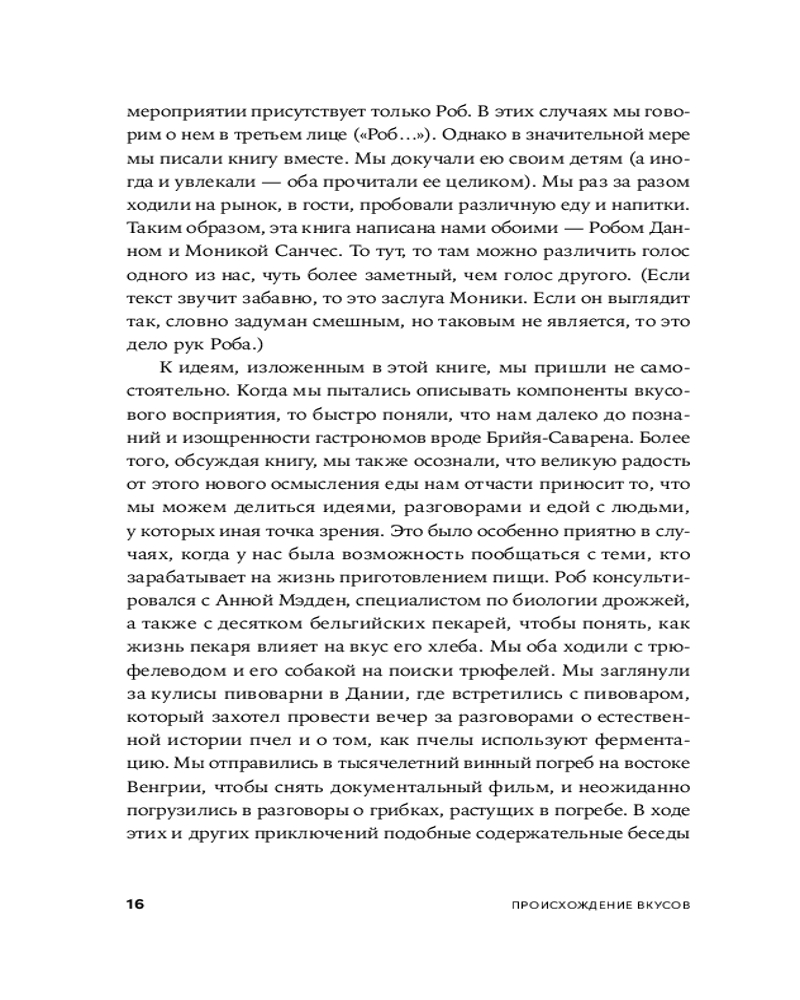 мероприятии присутствует только Роб. В этих случаях мы говорим о нем в третьем лице («Роб…»). Однако в значительной мере мы писали книгу вместе. Мы докучали ею своим детям (а иногда и увлекали — оба прочитали ее целиком). Мы раз за разом ходили на рынок, в гости, пробовали различную еду и напитки. Таким образом, эта книга написана нами обоими — Робом Данном и Моникой Санчес. То тут, то там можно различить голос одного из нас, чуть более заметный, чем голос другого. (Если текст звучит забавно, то это заслуга Моники. Если он выглядит так, словно задуман смешным, но таковым не является, то это дело рук Роба.)

К идеям, изложенным в этой книге, мы пришли не самостоятельно. Когда мы пытались описывать компоненты вкусового восприятия, то быстро поняли, что нам далеко до познаний и изощренности гастрономов вроде Брийя-Саварена. Более того, обсуждая книгу, мы также осознали, что великую радость от этого нового осмысления еды нам отчасти приносит то, что мы можем делиться идеями, разговорами и едой с людьми, у которых иная точка зрения. Это было особенно приятно в случаях, когда у нас была возможность пообщаться с теми, кто зарабатывает на жизнь приготовлением пищи. Роб консультировался с Анной Мэдден, специалистом по биологии дрожжей, а также с десятком бельгийских пекарей, чтобы понять, как жизнь пекаря влияет на вкус его хлеба. Мы оба ходили с трюфелеводом и его собакой на поиски трюфелей. Мы заглянули за кулисы пивоварни в Дании, где встретились с пивоваром, который захотел провести вечер за разговорами о естественной истории пчел и о том, как пчелы используют ферментацию. Мы отправились в тысячелетний винный погреб на востоке Венгрии, чтобы снять документальный фильм, и неожиданно погрузились в разговоры о грибках, растущих в погребе. В ходе этих и других приключений подобные содержательные беседы

16 ПРОИСХОЖДЕНИЕ ВКУСОВ